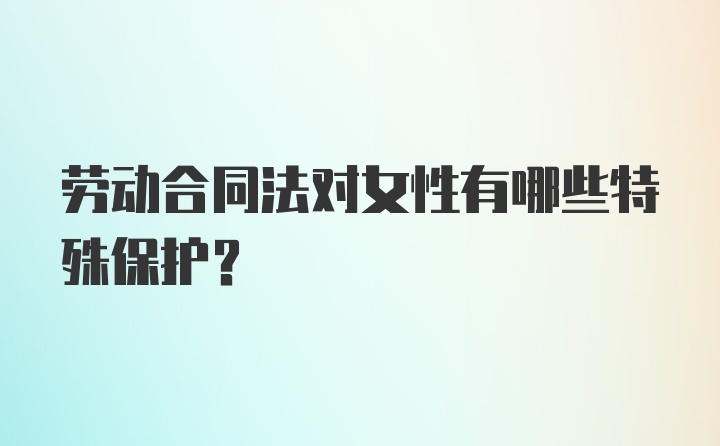 劳动合同法对女性有哪些特殊保护？